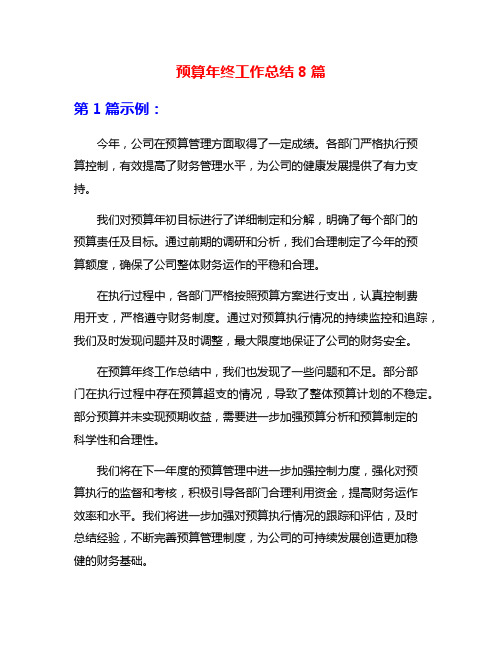 预算年终工作总结 8 篇

第 1 篇示例：

今年，公司在预算管理方面取得了一定成绩。各部门严格执行预算控制，有效提高了财务管理水平，为公司的健康发展提供了有力支持。

我们对预算年初目标进行了详细制定和分解，明确了每个部门的预算责任及目标。通过前期的调研和分析，我们合理制定了今年的预算额度，确保了公司整体财务运作的平稳和合理。

在执行过程中，各部门严格按照预算方案进行支出，认真控制费用开支，严格遵守财务制度。通过对预算执行情况的持续监控和追踪，我们及时发现问题并及时调整，最大限度地保证了公司的财务安全。

在预算年终工作总结中，我们也发现了一些问题和不足。部分部门在执行过程中存在预算超支的情况，导致了整体预算计划的不稳定。部分预算并未实现预期收益，需要进一步加强预算分析和预算制定的科学性和合理性。

我们将在下一年度的预算管理中进一步加强控制力度，强化对预算执行的监督和考核，积极引导各部门合理利用资金，提高财务运作效率和水平。我们将进一步加强对预算执行情况的跟踪和评估，及时总结经验，不断完善预算管理制度，为公司的可持续发展创造更加稳健的财务基础。